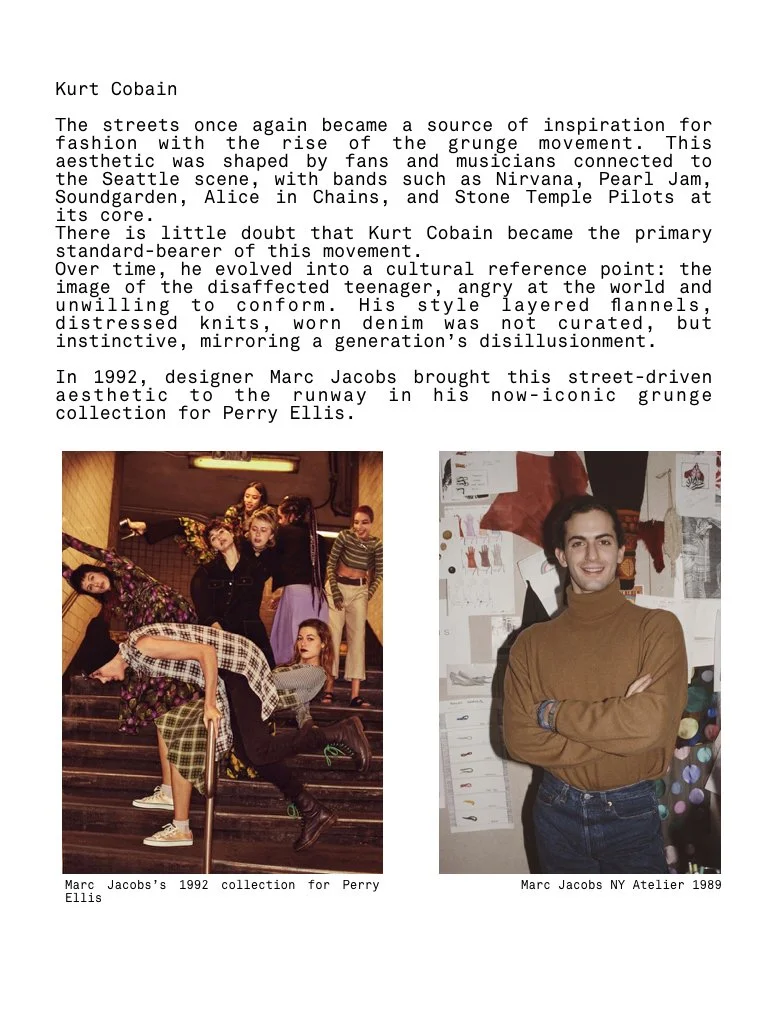 Kurt Cobain

The streets once again became a source of inspiration for fashion with the rise of the grunge movement. This aesthetic was shaped by fans and musicians connected to the Seattle scene, with bands such as Nirvana, Pearl Jam, Soundgarden, Alice in Chains, and Stone Temple Pilots at its core.
There is little doubt that Kurt Cobain became the primary standard-bearer of this movement.
Over time, he evolved into a cultural reference point: the image of the disaffected teenager, angry at the world and unwilling to conform. His style layered flannels, distressed knits, worn denim was not curated, but instinctive, mirroring a generation's disillusionment.

In 1992, designer Marc Jacobs brought this street-driven aesthetic to the runway in his now-iconic grunge collection for Perry Ellis.

Marc Jacobs's 1992 collection for Perry Ellis

Marc Jacobs NY Atelier 1989